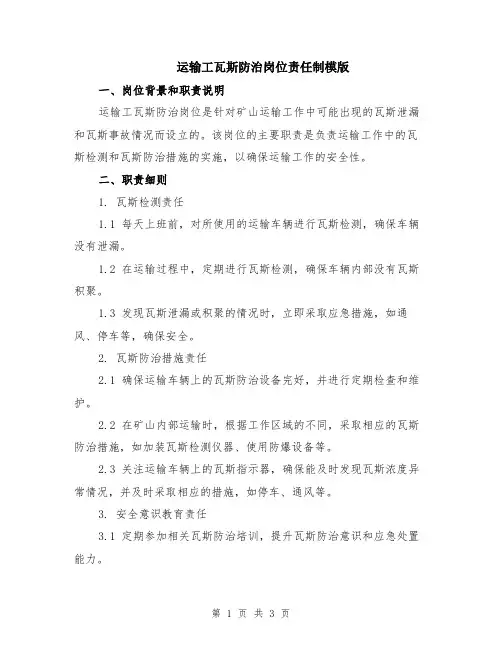 运输工瓦斯防治岗位责任制模版

一、岗位背景和职责说明

运输工瓦斯防治岗位是针对矿山运输工作中可能出现的瓦斯泄漏和瓦斯事故情况而设立的。该岗位的主要职责是负责运输工作中的瓦斯检测和瓦斯防治措施的实施，以确保运输工作的安全性。

二、职责细则

1. 瓦斯检测责任

1.1 每天上班前，对所使用的运输车辆进行瓦斯检测，确保车辆没有泄漏。

1.2 在运输过程中，定期进行瓦斯检测，确保车辆内部没有瓦斯积聚。

1.3 发现瓦斯泄漏或积聚的情况时，立即采取应急措施，如通风、停车等，确保安全。

2. 瓦斯防治措施责任

2.1 确保运输车辆上的瓦斯防治设备完好，并进行定期检查和维护。

2.2 在矿山内部运输时，根据工作区域的不同，采取相应的瓦斯防治措施，如加装瓦斯检测仪器、使用防爆设备等。

2.3 关注运输车辆上的瓦斯指示器，确保能及时发现瓦斯浓度异常情况，并及时采取相应的措施，如停车、通风等。

3. 安全意识教育责任

3.1 定期参加相关瓦斯防治培训，提升瓦斯防治意识和应急处置能力。

第 1 页 共 3 页